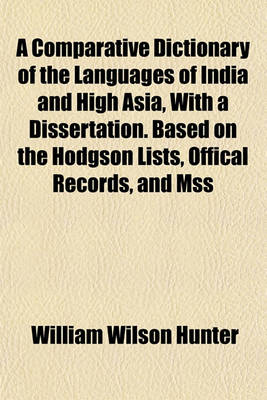 A Comparative Dictionary of the Languages of India and High Asia, With a Dissertation. Based on the Hodgson Lists, Offical Records, and Mss

William Wilson Hunter